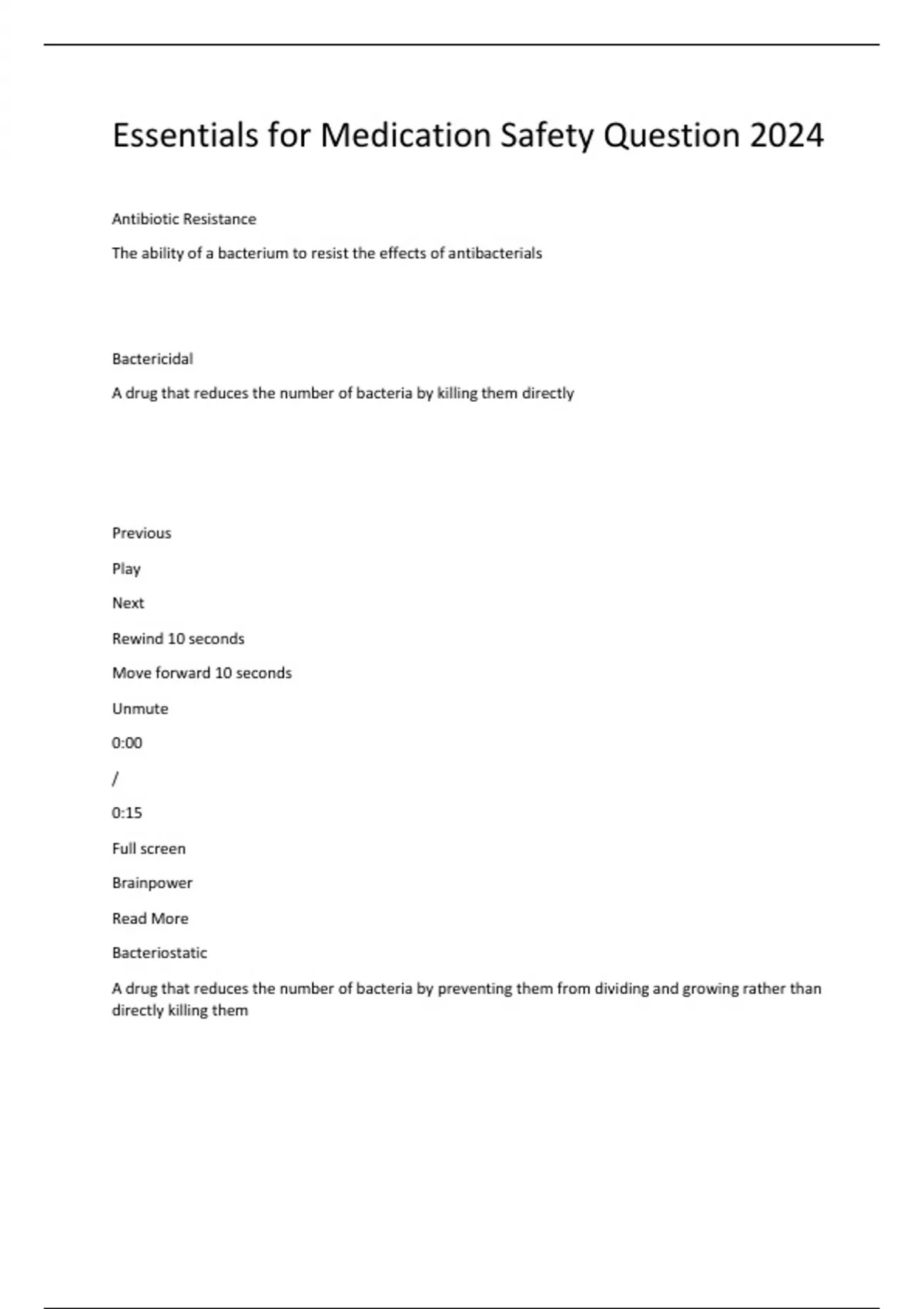 Essentials for Medication Safety Question 2024

Antibiotic Resistance

The ability of a bacterium to resist the effects of antibacterials

Bactericidal

A drug that reduces the number of bacteria by killing them directly

Previous

Play

Next

Rewind 10 seconds

Move forward 10 seconds

Unmute

0:00

/

0:15

Full screen

Brainpower

Read More

Bacteriostatic

A drug that reduces the number of bacteria by preventing them from dividing and growing rather than directly killing them